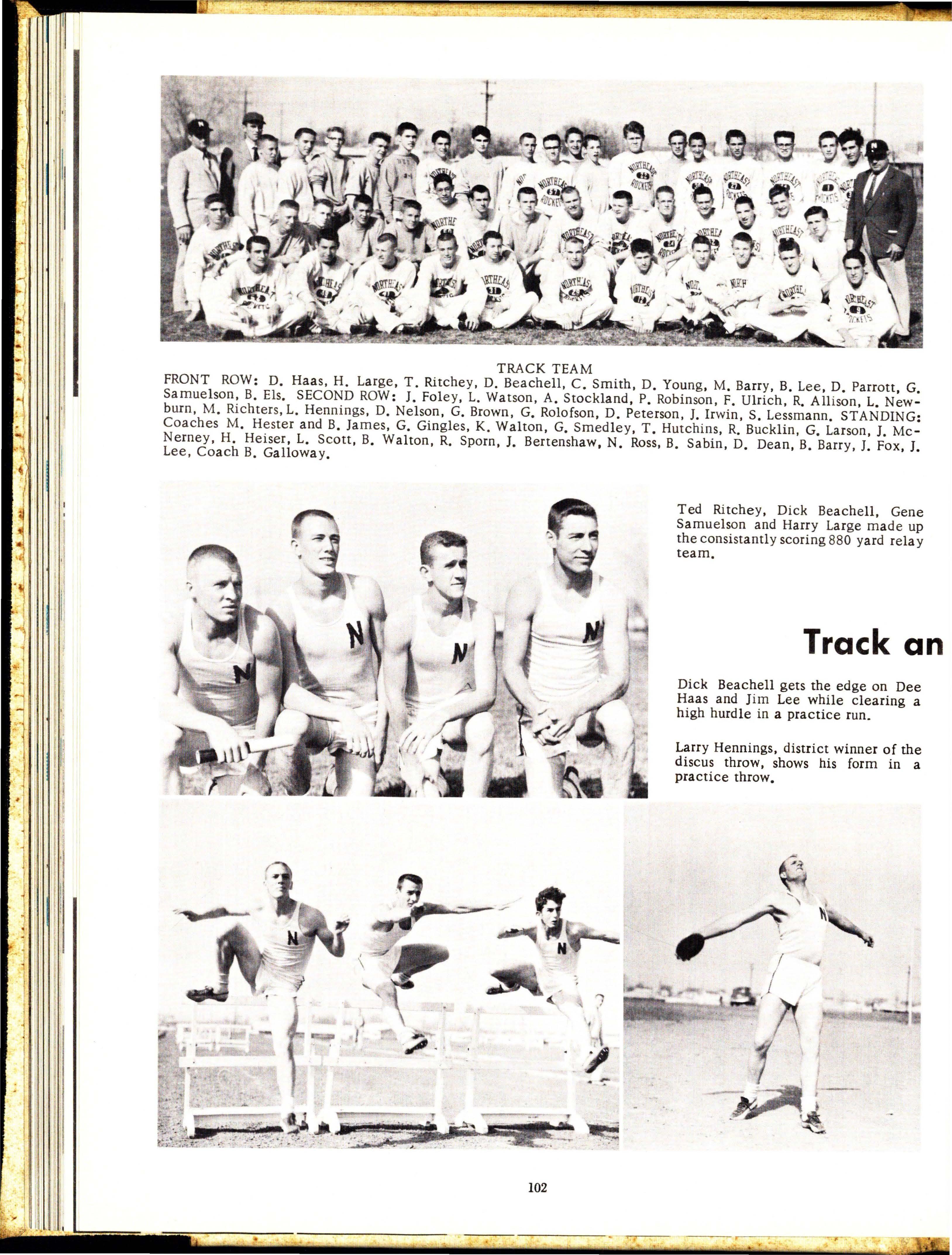 TRACK TEAM

FRONT ROW: D. Haas, H. Large, T. Ritchey, D. Beachell, C. Smith, D. Young, M. Barry, B. Lee, D. Parrott, G. Samuelson, B. Els. SECOND ROW: J. Foley, L. Watson, A. Stockland, P. Robinson, F. Ulrich, R. Allison, L. Newburn, M. Richters, L. Hennings, D. Nelson, G. Brown, G. Rolofson, D. Peterson, J. Irwin, S. Lessmann. STANDING: Coaches M. Hester and B. James, G. Gingles, K. Walton, G. Smedley, T. Hutchins, R. Bucklin, G. Larson, J. McNerney, H. Heiser, L. Scott, B. Walton, R. Sporn, J. Bertenshaw, N. Ross, B. Sabin, D. Dean, B. Barry, J. Fox, J. Lee, Coach B. Galloway.

Ted Ritchey, Dick Beachell, Gene Samuelson and Harry Large made up the consistantly scoring 880 yard relay team.

Track an

Dick Beachell gets the edge on Dee Haas and Jim Lee while clearing a high hurdle in a practice run.

Larry Hennings, district winner of the discus throw, shows his form in a practice throw.

102